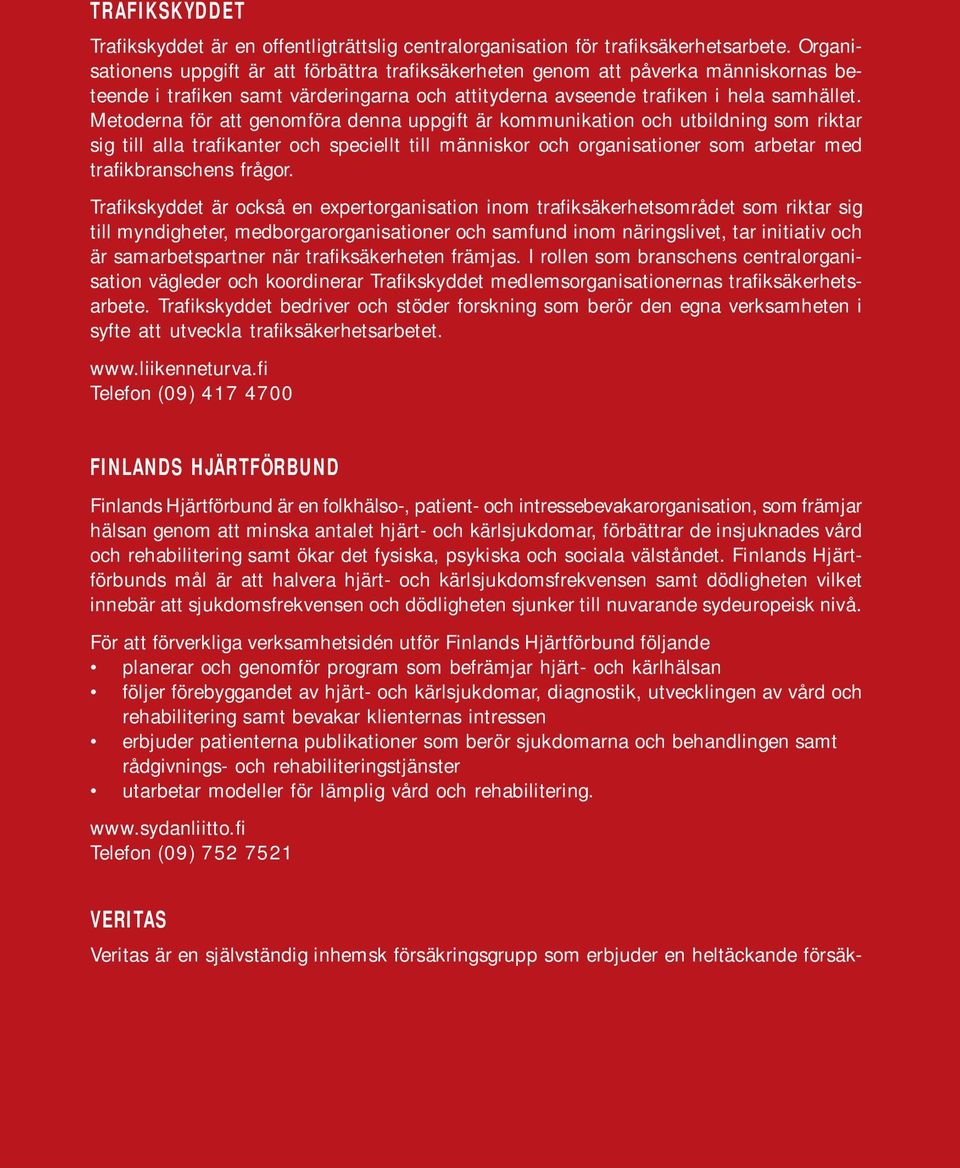 TRAFIKSKYDDET

Trafikskyddet är en offentligträttslig centralorganisation för trafiksäkerhetsarbete. Organisationens uppgift är att förbättra trafiksäkerheten genom att påverka människornas beteende i trafiken samt värderingarna och attityderna avseende trafiken i hela samhället. Metoderna för att genomföra denna uppgift är kommunikation och utbildning som riktar sig till alla trafikanter och speciellt till människor och organisationer som arbetar med trafikbranschens frågor.

Trafikskyddet är också en expertorganisation inom trafiksäkerhetsområdet som riktar sig till myndigheter, medborgarorganisationer och samfund inom näringslivet, tar initiativ och är samarbetspartner när trafiksäkerheten främjas. I rollen som branschens centralorganisation vägleder och koordinerar Trafikskyddet medlemsorganisationernas trafiksäkerhetsarbete. Trafikskyddet bedriver och stöder forskning som berör den egna verksamheten i syfte att utveckla trafiksäkerhetsarbetet.

www.liikenneturva.fi
Telefon (09) 417 4700

FINLANDS HJÄRTFÖRBUND

Finlands Hjärtförbund är en folkhälso-, patient- och intressebevakarorganisation, som främjar hälsan genom att minska antalet hjärt- och kärlsjukdomar, förbättrar de insjuknades vård och rehabilitering samt ökar det fysiska, psykiska och sociala välståndet. Finlands Hjärtförbunds mål är att halvera hjärt- och kärlsjukdomsfrekvensen samt dödligheten vilket innebär att sjukdomsfrekvensen och dödligheten sjunker till nuvarande sydeuropeisk nivå.

För att förverkliga verksamhetsidén utför Finlands Hjärtförbund följande
• planerar och genomför program som befrämjar hjärt- och kärlhälsan
• följer förebyggandet av hjärt- och kärlsjukdomar, diagnostik, utvecklingen av vård och rehabilitering samt bevakar klienternas intressen
• erbjuder patienterna publikationer som berör sjukdomarna och behandlingen samt rådgivnings- och rehabiliteringstjänster
• utarbetar modeller för lämplig vård och rehabilitering.

www.sydanliitto.fi
Telefon (09) 752 7521

VERITAS

Veritas är en självständig inhemsk försäkringsgrupp som erbjuder en heltäckande försäk-